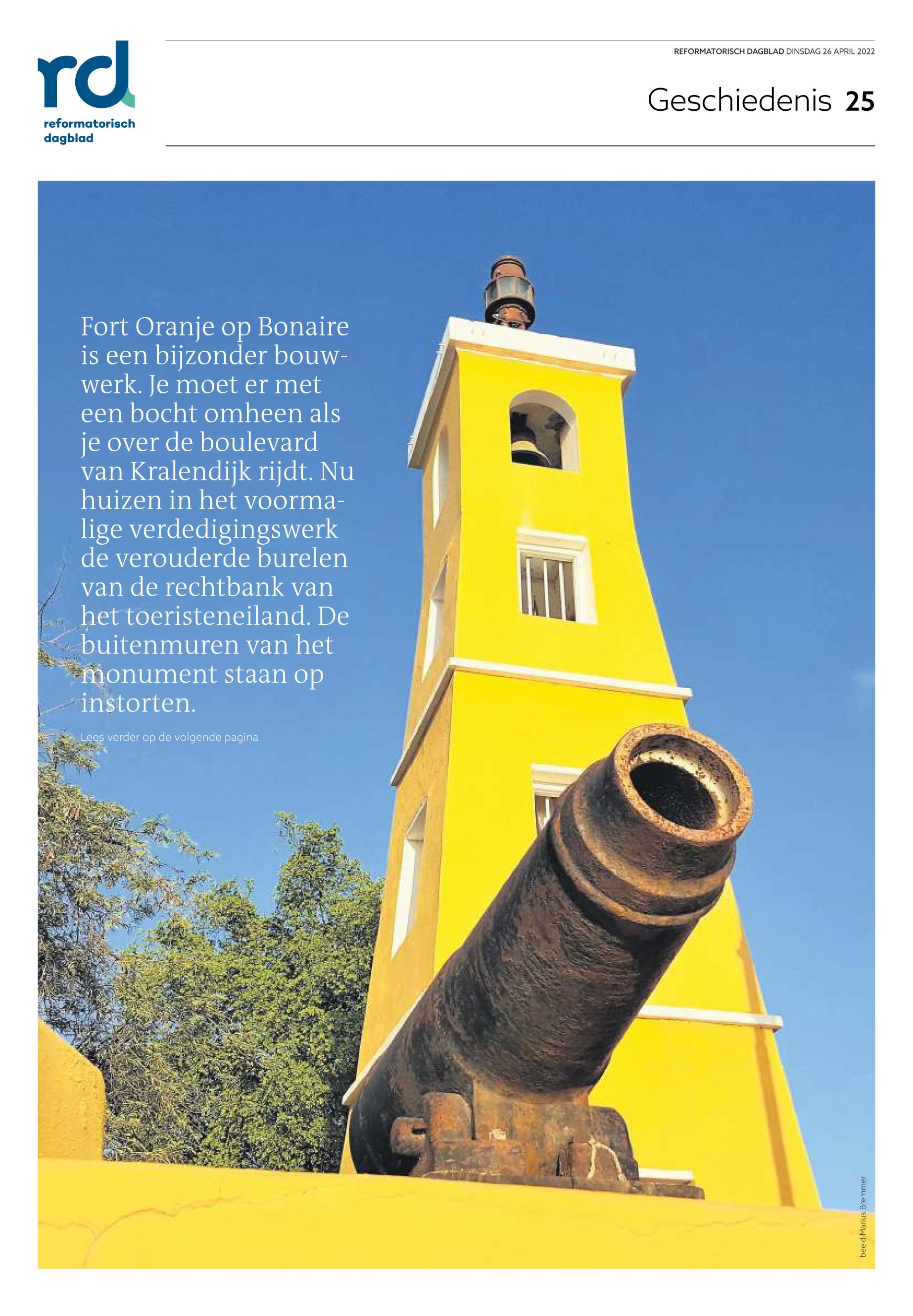 rd
reformatorisch dagblad

REFORMATORISCH DAGBLAD DINSDAG 26 APRIL 2022

Geschiedenis 25

Fort Oranje op Bonaire is een bijzonder bouwwerk. Je moet er met een bocht omheen als je over de boulevard van Kralendijk rijdt. Nu huizen in het voormalige verdedigingswerk de verouderde burelen van de rechtbank van het toeristeneiland. De buitenmuren van het monument staan op instorten.

Lees verder op de volgende pagina

beeld Marius Bremmer